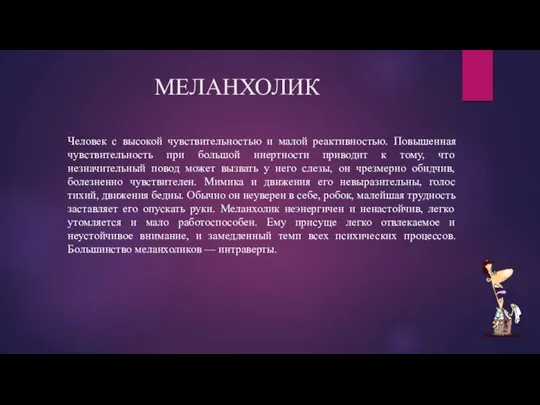 МЕЛАНХОЛИК

Человек с высокой чувствительностью и малой реактивностью. Повышенная чувствительность при большой инертности приводит к тому, что незначительный повод может вызвать у него слезы, он чрезмерно обидчив, болезненно чувствителен. Мимика и движения его невыразительны, голос тихий, движения бедны. Обычно он неуверен в себе, робок, малейшая трудность заставляет его опускать руки. Меланхолик неэнергичен и ненастойчив, легко утомляется и мало работоспособен. Ему присуще легко отвлекаемое и неустойчивое внимание, и замедленный темп всех психических процессов. Большинство меланхоликов — интраверты.